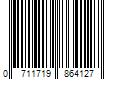 0 711719 864127